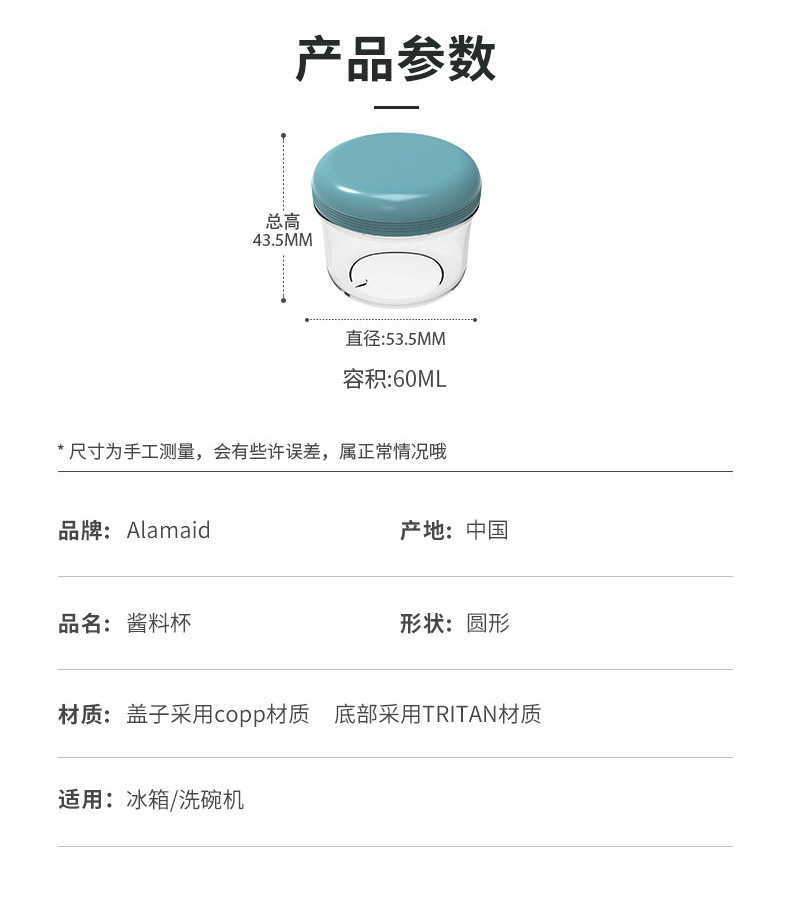 产品参数

总高
43.5MM

直径:53.5MM

容积:60ML

* 尺寸为手工测量，会有些许误差，属正常情况哦

品牌: Alamaid

产地: 中国

品名: 酱料杯

形状: 圆形

材质: 盖子采用copp材质 底部采用TRITAN材质

适用: 冰箱/洗碗机